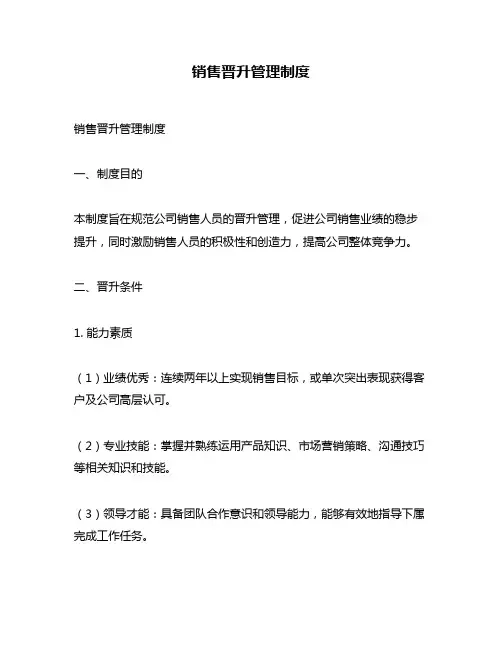 销售晋升管理制度

销售晋升管理制度

一、制度目的

本制度旨在规范公司销售人员的晋升管理，促进公司销售业绩的稳步提升，同时激励销售人员的积极性和创造力，提高公司整体竞争力。

二、晋升条件

1. 能力素质

（1）业绩优秀：连续两年以上实现销售目标，或单次突出表现获得客户及公司高层认可。

（2）专业技能：掌握并熟练运用产品知识、市场营销策略、沟通技巧等相关知识和技能。

（3）领导才能：具备团队合作意识和领导能力，能够有效地指导下属完成工作任务。